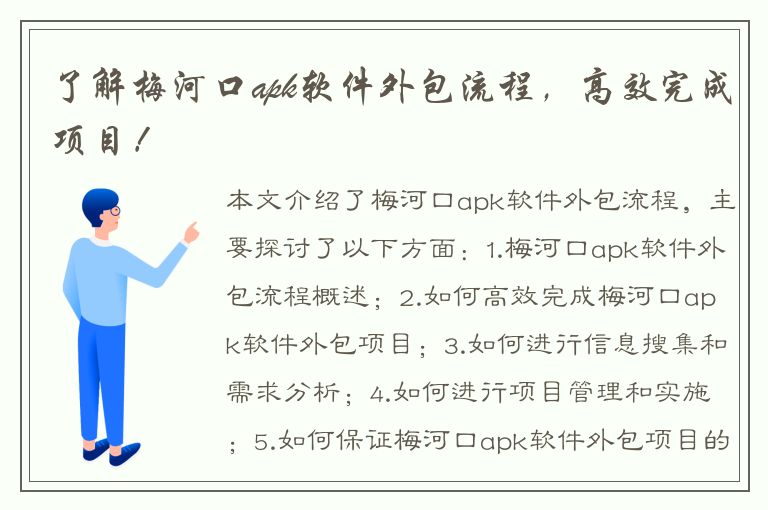 了解梅河口apk软件外包流程，高效完成项目！

本文介绍了梅河口apk软件外包流程，主要探讨了以下方面：1.梅河口apk软件外包流程概述；2.如何高效完成梅河口apk软件外包项目；3.如何进行信息搜集和需求分析；4.如何进行项目管理和实施；5.如何保证梅河口apk软件外包项目的